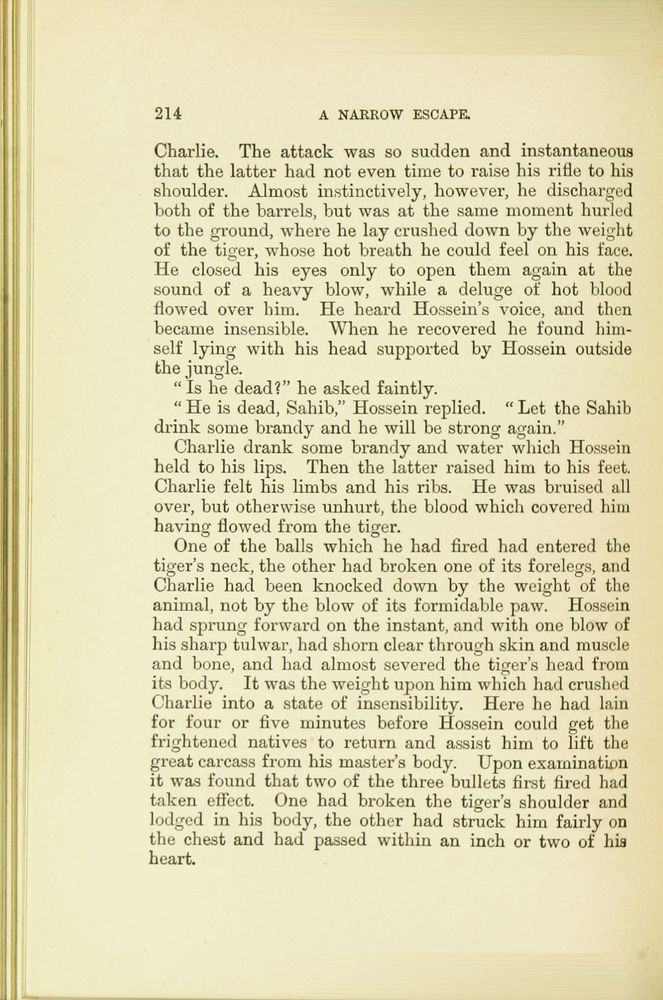 214 A NARROW ESCAPE.

Charlie. The attack was so sudden and instantaneous that the latter had not even time to raise his rifle to his shoulder. Almost instinctively, however, he discharged both of the barrels, but was at the same moment hurled to the ground, where he lay crushed down by the weight of the tiger, whose hot breath he could feel on his face. He closed his eyes only to open them again at the sound of a heavy blow, while a deluge of hot blood flowed over him. He heard Hossein's voice, and then became insensible. When he recovered he found himself lying with his head supported by Hossein outside the jungle.

"Is he dead?" he asked faintly.

"He is dead, Sahib," Hossein replied. "Let the Sahib drink some brandy and he will be strong again."

Charlie drank some brandy and water which Hossein held to his lips. Then the latter raised him to his feet. Charlie felt his limbs and his ribs. He was bruised all over, but otherwise unhurt, the blood which covered him having flowed from the tiger.

One of the balls which he had fired had entered the tiger's neck, the other had broken one of its forelegs, and Charlie had been knocked down by the weight of the animal, not by the blow of its formidable paw. Hossein had sprung forward on the instant, and with one blow of his sharp tulwar, had shorn clear through skin and muscle and bone, and had almost severed the tiger's head from its body. It was the weight upon him which had crushed Charlie into a state of insensibility. Here he had lain for four or five minutes before Hossein could get the frightened natives to return and assist him to lift the great carcass from his master's body. Upon examination it was found that two of the three bullets first fired had taken effect. One had broken the tiger's shoulder and lodged in his body, the other had struck him fairly on the chest and had passed within an inch or two of his heart.